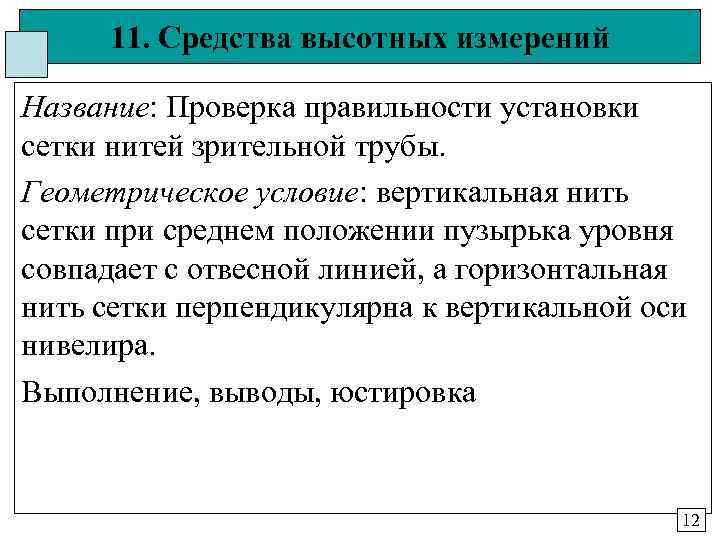 11. Средства высотных измерений

Название: Проверка правильности установки сетки нитей зрительной трубы.

Геометрическое условие: вертикальная нить сетки при среднем положении пузырька уровня совпадает с отвесной линией, а горизонтальная нить сетки перпендикулярна к вертикальной оси нивелира.

Выполнение, выводы, юстировка

12